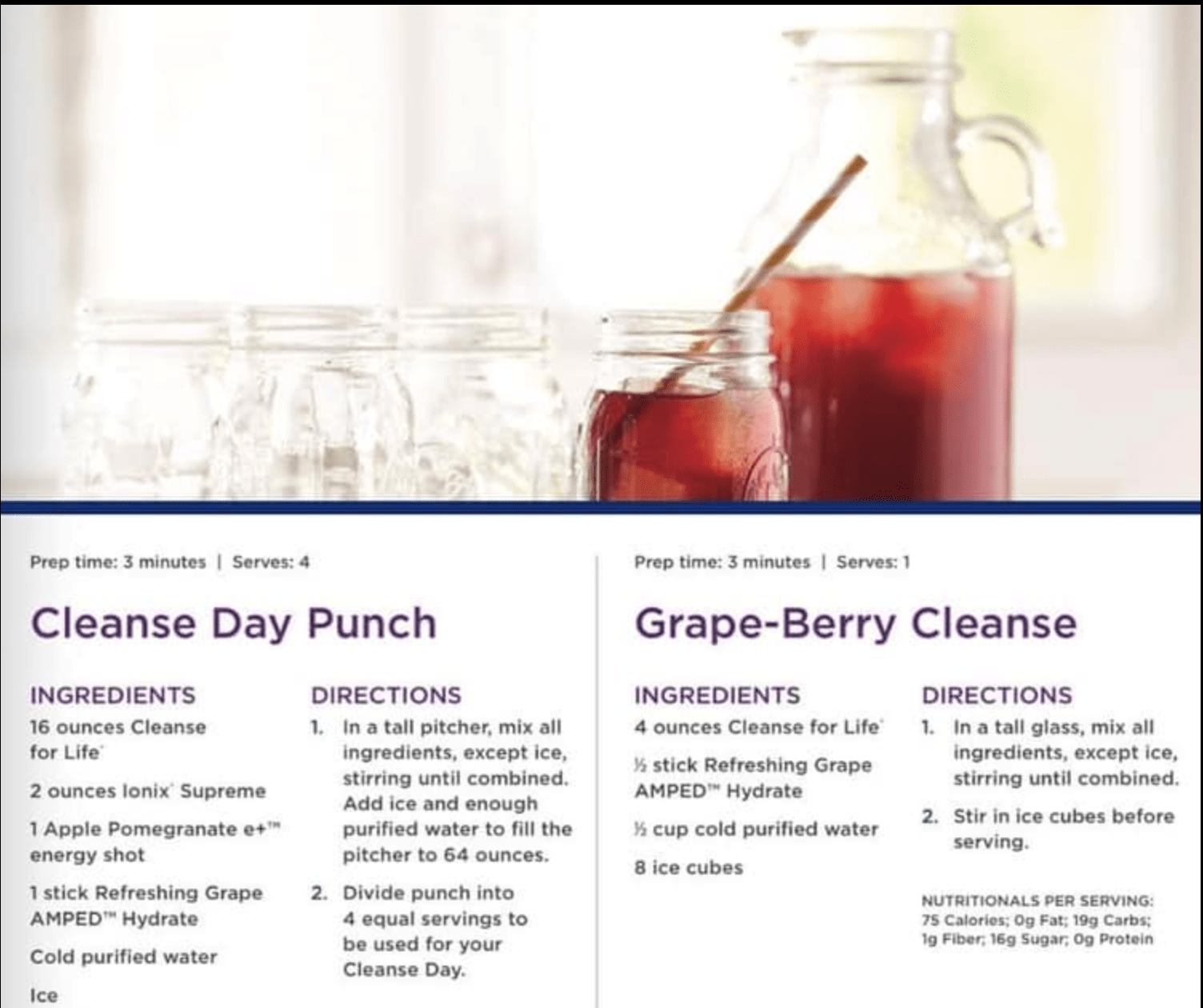 Prep time: 3 minutes | Serves: 4

Cleanse Day Punch

INGREDIENTS

16 ounces Cleanse for Life®

2 ounces Ionix® Supreme

1 Apple Pomegranate e+™ energy shot

1 stick Refreshing Grape AMPED™ Hydrate

Cold purified water

Ice

DIRECTIONS

1. In a tall pitcher, mix all ingredients, except ice, stirring until combined. Add ice and enough purified water to fill the pitcher to 64 ounces.

2. Divide punch into 4 equal servings to be used for your Cleanse Day.

Prep time: 3 minutes | Serves: 1

Grape-Berry Cleanse

INGREDIENTS

4 ounces Cleanse for Life®

½ stick Refreshing Grape AMPED™ Hydrate

½ cup cold purified water

8 ice cubes

DIRECTIONS

1. In a tall glass, mix all ingredients, except ice, stirring until combined.

2. Stir in ice cubes before serving.

NUTRITIONALS PER SERVING: 75 Calories; 0g Fat; 19g Carbs; 1g Fiber; 16g Sugar; 0g Protein